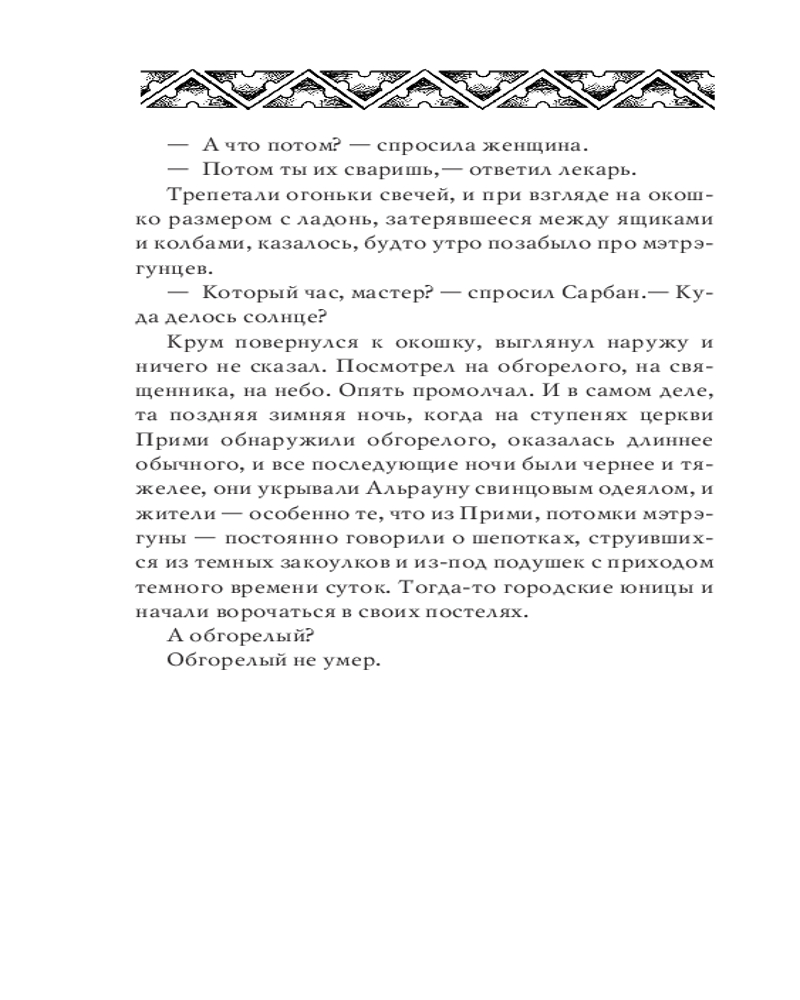 — А что потом? — спросила женщина.
— Потом ты их сваришь,— ответил лекарь.
Трепетали огоньки свечей, и при взгляде на окошко размером с ладонь, затерявшееся между ящиками и колбами, казалось, будто утро позабыло про мэтрэгунцев.
— Который час, мастер? — спросил Сарбан.— Куда делось солнце?
Крум повернулся к окошку, выглянул наружу и ничего не сказал. Посмотрел на обгорелого, на священника, на небо. Опять промолчал. И в самом деле, та поздняя зимняя ночь, когда на ступенях церкви Прими обнаружили обгорелого, оказалась длиннее обычного, и все последующие ночи были чернее и тяжелее, они укрывали Альрауну свинцовым одеялом, и жители — особенно те, что из Прими, потомки мэтрэгуны — постоянно говорили о шепотках, струившихся из темных закоулков и из-под подушек с приходом темного времени суток. Тогда-то городские юницы и начали ворочаться в своих постелях.
А обгорелый?
Обгорелый не умер.